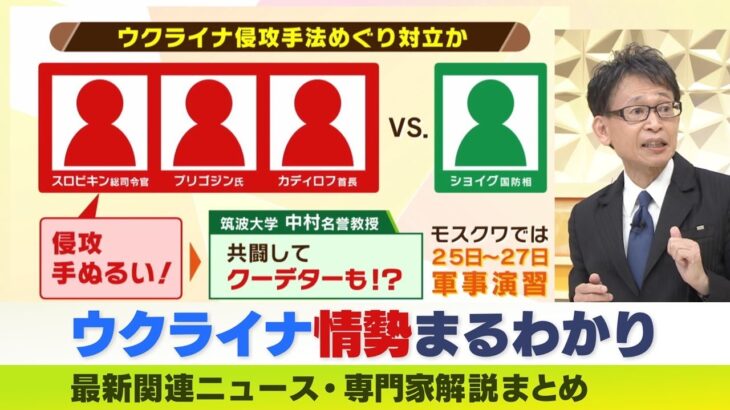 ウクライナ侵攻手法めぐり対立か

スロビキン総司令官

プリゴジン氏

カディロフ首長

VS.

ショイグ国防相

侵攻手ぬるい!

筑波大学 中村名誉教授

共闘してクーデターも!?

モスクワでは25日~27日軍事演習

ウクライナ情勢まるわかり

最新関連ニュース・専門家解説まとめ